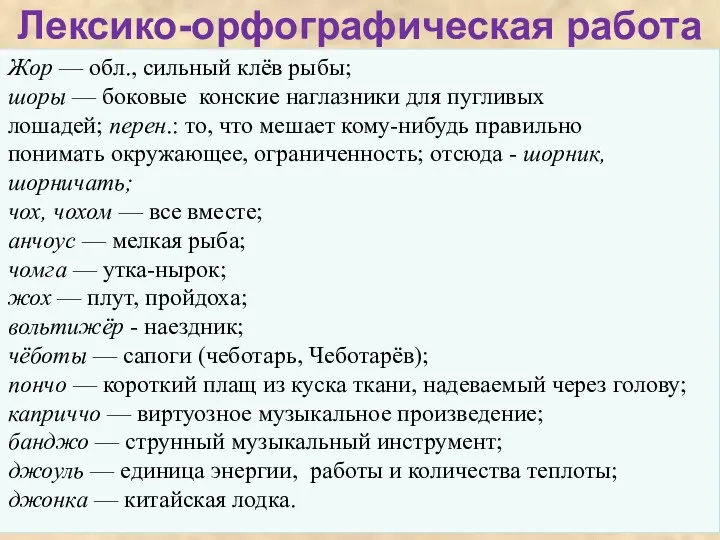 Лексико-орфографическая работа

Жор — обл., сильный клёв рыбы;
шоры — боковые конские наглазники для пугливых лошадей; перен.: то, что мешает кому-нибудь правильно понимать окружающее, ограниченность; отсюда - шорник, шорничать;
чох, чохом — все вместе;
анчоус — мелкая рыба;
чомга — утка-нырок;
жох — плут, пройдоха;
вольтижёр - наездник;
чёботы — сапоги (чеботарь, Чеботарёв);
пончо — короткий плащ из куска ткани, надеваемый через голову;
каприччо — виртуозное музыкальное произведение;
банджо — струнный музыкальный инструмент;
джоуль — единица энергии, работы и количества теплоты;
джонка — китайская лодка.